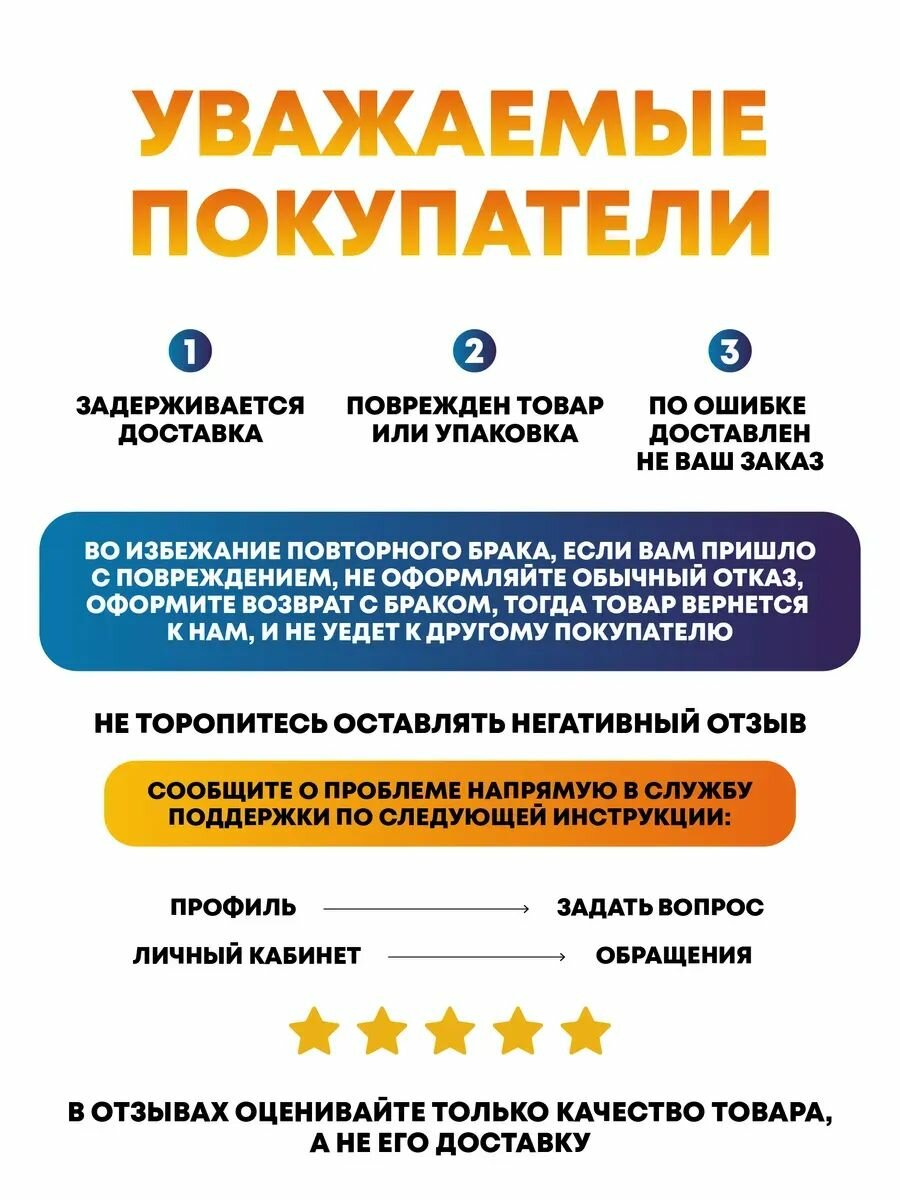 УВАЖАЕМЫЕ ПОКУПАТЕЛИ

1
ЗАДЕРЖИВАЕТСЯ ДОСТАВКА

2
ПОВРЕЖДЕН ТОВАР ИЛИ УПАКОВКА

3
ПО ОШИБКЕ ДОСТАВЛЕН НЕ ВАШ ЗАКАЗ

ВО ИЗБЕЖАНИЕ ПОВТОРНОГО БРАКА, ЕСЛИ ВАМ ПРИШЛО С ПОВРЕЖДЕНИЕМ, НЕ ОФОРМЛЯЙТЕ ОБЫЧНЫЙ ОТКАЗ, ОФОРМИТЕ ВОЗВРАТ С БРАКОМ, ТОГДА ТОВАР ВЕРНЕТСЯ К НАМ, И НЕ УЕДЕТ К ДРУГОМУ ПОКУПАТЕЛЮ

НЕ ТОРОПИТЕСЬ ОСТАВЛЯТЬ НЕГАТИВНЫЙ ОТЗЫВ

СООБЩИТЕ О ПРОБЛЕМЕ НАПРЯМУЮ В СЛУЖБУ ПОДДЕРЖКИ ПО СЛЕДУЮЩЕЙ ИНСТРУКЦИИ:

ПРОФИЛЬ → ЗАДАТЬ ВОПРОС
ЛИЧНЫЙ КАБИНЕТ → ОБРАЩЕНИЯ

В ОТЗЫВАХ ОЦЕНИВАЙТЕ ТОЛЬКО КАЧЕСТВО ТОВАРА, А НЕ ЕГО ДОСТАВКУ